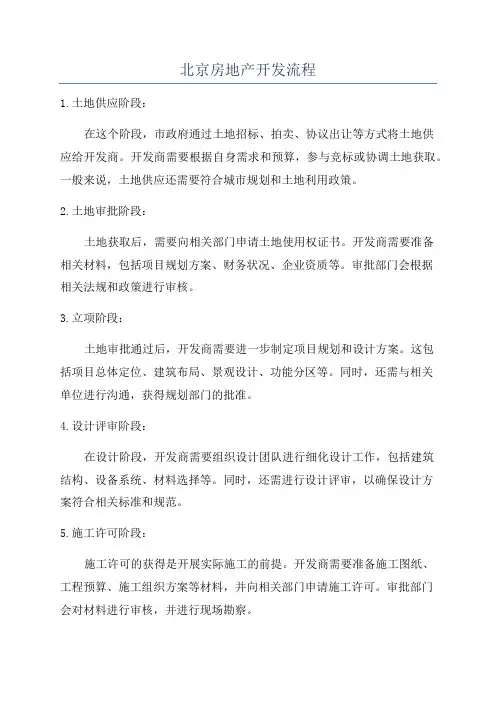 北京房地产开发流程

1.土地供应阶段：

在这个阶段，市政府通过土地招标、拍卖、协议出让等方式将土地供应给开发商。开发商需要根据自身需求和预算，参与竞标或协调土地获取。一般来说，土地供应还需要符合城市规划和土地利用政策。

2.土地审批阶段：

土地获取后，需要向相关部门申请土地使用权证书。开发商需要准备相关材料，包括项目规划方案、财务状况、企业资质等。审批部门会根据相关法规和政策进行审核。

3.立项阶段：

土地审批通过后，开发商需要进一步制定项目规划和设计方案。这包括项目总体定位、建筑布局、景观设计、功能分区等。同时，还需与相关单位进行沟通，获得规划部门的批准。

4.设计评审阶段：

在设计阶段，开发商需要组织设计团队进行细化设计工作，包括建筑结构、设备系统、材料选择等。同时，还需进行设计评审，以确保设计方案符合相关标准和规范。

5.施工许可阶段：

施工许可的获得是开展实际施工的前提。开发商需要准备施工图纸、工程预算、施工组织方案等材料，并向相关部门申请施工许可。审批部门会对材料进行审核，并进行现场勘察。